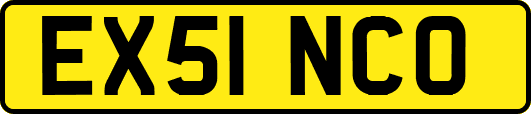 EX51 NCO